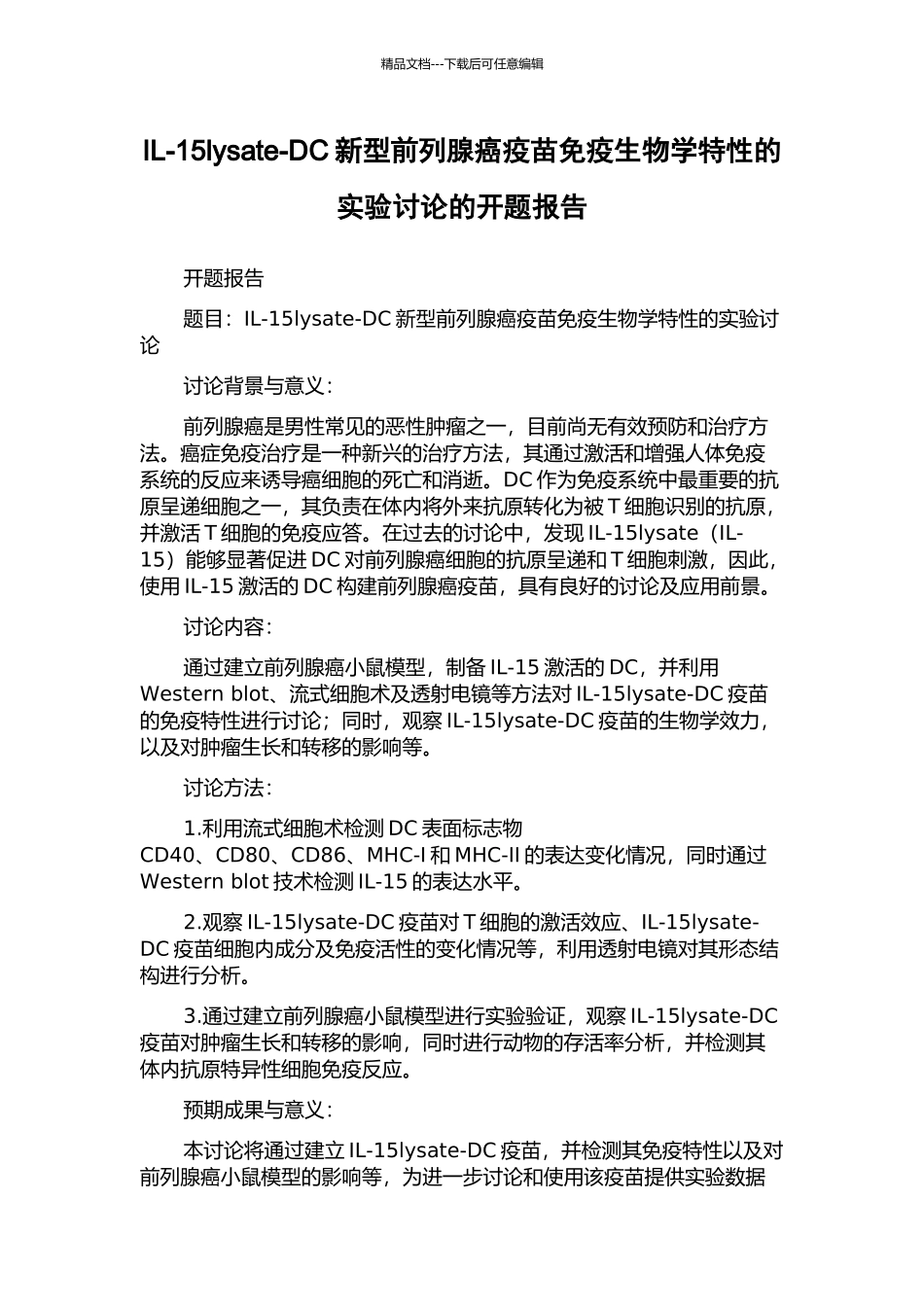 精品文档---下载后可任意编辑

IL-15lysate-DC 新型前列腺癌疫苗免疫生物学特性的实验讨论的开题报告

开题报告

题目：IL-15lysate-DC 新型前列腺癌疫苗免疫生物学特性的实验讨论

讨论背景与意义：

前列腺癌是男性常见的恶性肿瘤之一，目前尚无有效预防和治疗方法。癌症免疫治疗是一种新兴的治疗方法，其通过激活和增强人体免疫系统的反应来诱导癌细胞的死亡和消逝。DC 作为免疫系统中最重要的抗原呈递细胞之一，其负责在体内将外来抗原转化为被 T 细胞识别的抗原，并激活 T 细胞的免疫应答。在过去的讨论中，发现 IL-15lysate（IL-15）能够显著促进 DC 对前列腺癌细胞的抗原呈递和 T 细胞刺激，因此，使用 IL-15 激活的 DC 构建前列腺癌疫苗，具有良好的讨论及应用前景。

讨论内容：

通过建立前列腺癌小鼠模型，制备 IL-15 激活的 DC，并利用 Western blot、流式细胞术及透射电镜等方法对 IL-15lysate-DC 疫苗的免疫特性进行讨论；同时，观察 IL-15lysate-DC 疫苗的生物学效力，以及对肿瘤生长和转移的影响等。

讨论方法：

1.利用流式细胞术检测 DC 表面标志物 CD40、CD80、CD86、MHC-I 和 MHC-II 的表达变化情况，同时通过 Western blot 技术检测 IL-15 的表达水平。

2.观察 IL-15lysate-DC 疫苗对 T 细胞的激活效应、IL-15lysate-DC 疫苗细胞内成分及免疫活性的变化情况等，利用透射电镜对其形态结构进行分析。

3.通过建立前列腺癌小鼠模型进行实验验证，观察 IL-15lysate-DC 疫苗对肿瘤生长和转移的影响，同时进行动物的存活率分析，并检测其体内抗原特异性细胞免疫反应。

预期成果与意义：

本讨论将通过建立 IL-15lysate-DC 疫苗，并检测其免疫特性以及对前列腺癌小鼠模型的影响等，为进一步讨论和使用该疫苗提供实验数据